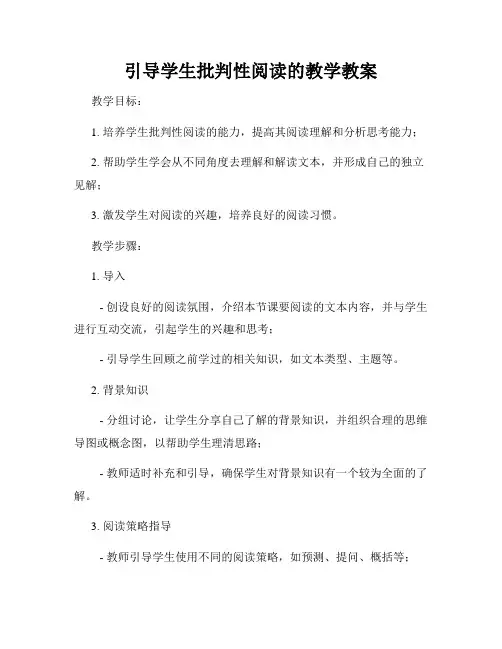 引导学生批判性阅读的教学教案

教学目标：

1. 培养学生批判性阅读的能力，提高其阅读理解和分析思考能力；

2. 帮助学生学会从不同角度去理解和解读文本，并形成自己的独立见解；

3. 激发学生对阅读的兴趣，培养良好的阅读习惯。

教学步骤：

1. 导入

- 创设良好的阅读氛围，介绍本节课要阅读的文本内容，并与学生进行互动交流，引起学生的兴趣和思考；

- 引导学生回顾之前学过的相关知识，如文本类型、主题等。

2. 背景知识

- 分组讨论，让学生分享自己了解的背景知识，并组织合理的思维导图或概念图，以帮助学生理清思路；

- 教师适时补充和引导，确保学生对背景知识有一个较为全面的了解。

3. 阅读策略指导

- 教师引导学生使用不同的阅读策略，如预测、提问、概括等；